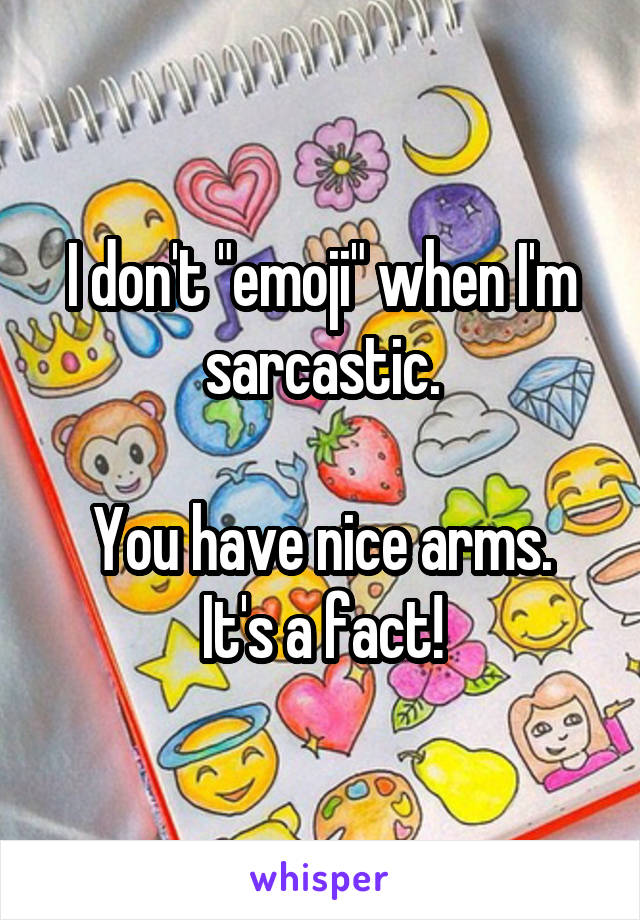 I don't "emoji" when I'm sarcastic.

You have nice arms. It's a fact!

whisper